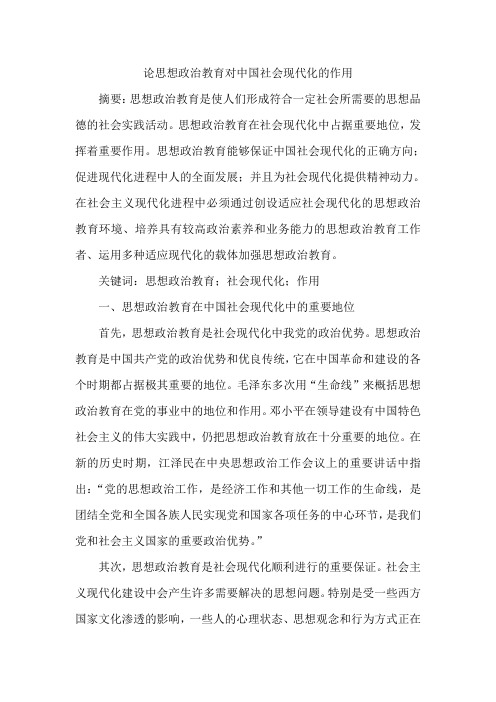 论思想政治教育对中国社会现代化的作用

摘要：思想政治教育是使人们形成符合一定社会所需要的思想品德的社会实践活动。思想政治教育在社会现代化中占据重要地位，发挥着重要作用。思想政治教育能够保证中国社会现代化的正确方向；促进现代化进程中人的全面发展；并且为社会现代化提供精神动力。在社会主义现代化进程中必须通过创设适应社会现代化的思想政治教育环境、培养具有较高政治素养和业务能力的思想政治教育工作者、运用多种适应现代化的载体加强思想政治教育。

关键词：思想政治教育；社会现代化；作用

一、思想政治教育在中国社会现代化中的重要地位

首先，思想政治教育是社会现代化中我党的政治优势。思想政治教育是中国共产党的政治优势和优良传统，它在中国革命和建设的各个时期都占据极其重要的地位。毛泽东多次用“生命线”来概括思想政治教育在党的事业中的地位和作用。邓小平在领导建设有中国特色社会主义的伟大实践中，仍把思想政治教育放在十分重要的地位。在新的历史时期，江泽民在中央思想政治工作会议上的重要讲话中指出：“党的思想政治工作，是经济工作和其他一切工作的生命线，是团结全党和全国各族人民实现党和国家各项任务的中心环节，是我们党和社会主义国家的重要政治优势。”

其次，思想政治教育是社会现代化顺利进行的重要保证。社会主义现代化建设中会产生许多需要解决的思想问题。特别是受一些西方国家文化渗透的影响，一些人的心理状态、思想观念和行为方式正在